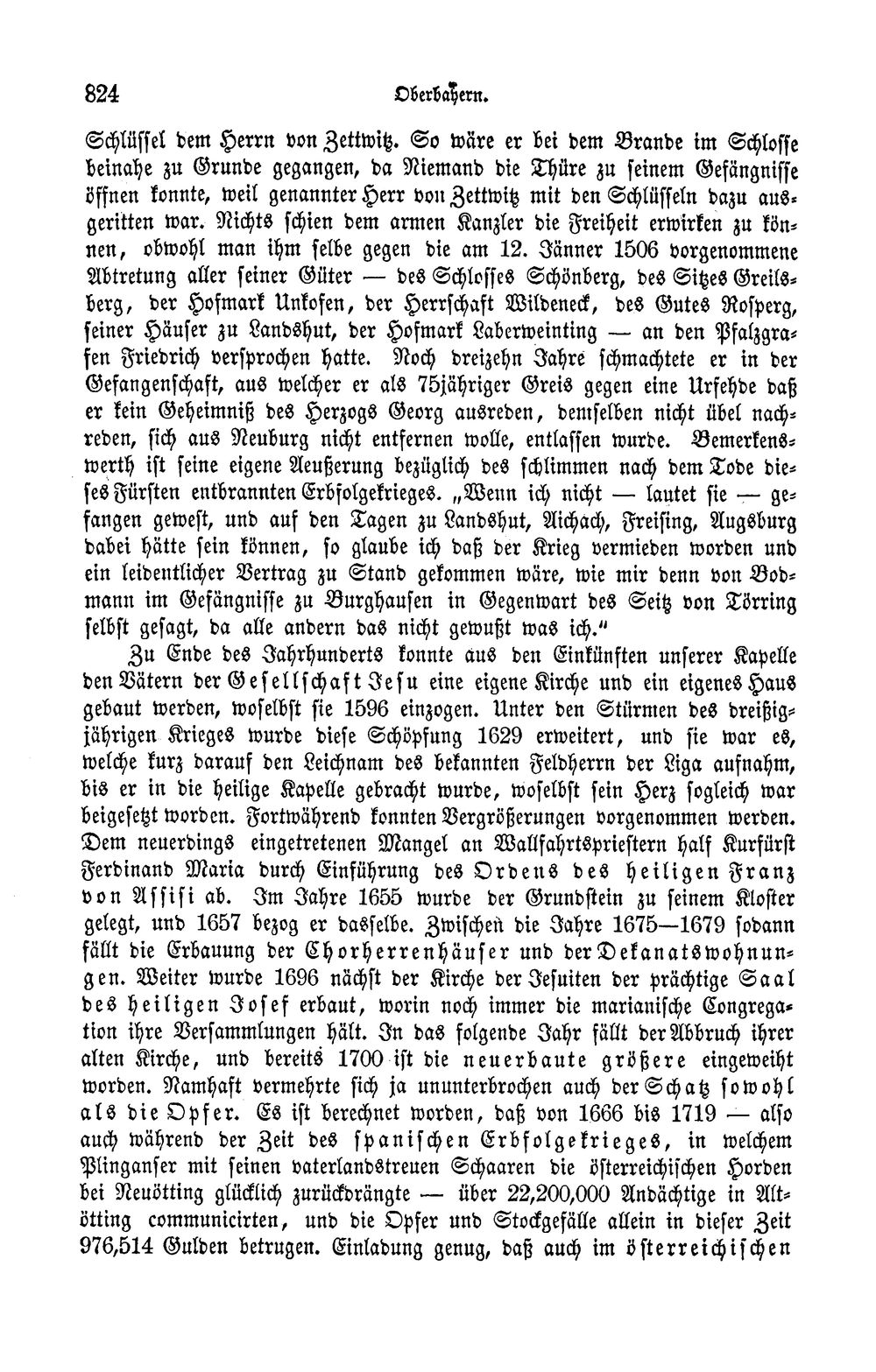 824 Oberbayern.

Schlüssel dem Herrn von Zettwitz. So wäre er bei dem Brande im Schlosse beinahe zu Grunde gegangen, da Niemand die Thüre zu seinem Gefängnisse öffnen konnte, weil genannter Herr von Zettwitz mit den Schlüsseln dazu ausgeritten war. Nichts schien dem armen Kanzler die Freiheit erwirken zu können, obwohl man ihm selbe gegen die am 12. Jänner 1506 vorgenommene Abtretung aller seiner Güter — des Schlosses Schönberg, des Sitzes Greilsberg, der Hofmark Unkofen, der Herrschaft Wildeneck, des Gutes Rosperg, seiner Häuser zu Landshut, der Hofmark Laberweinting — an den Pfalzgrafen Friedrich versprochen hatte. Noch dreizehn Jahre schmachtete er in der Gefangenschaft, aus welcher er als 75jähriger Greis gegen eine Urfehde daß er kein Geheimniß des Herzogs Georg ausreden, demselben nicht übel nachreden, sich aus Neuburg nicht entfernen wolle, entlassen wurde. Bemerkenswerth ist seine eigene Aeußerung bezüglich des schlimmen nach dem Tode dieses Fürsten entbrannten Erbfolgekrieges. „Wenn ich nicht — lautet sie — gefangen gewest, und auf den Tagen zu Landshut, Aichach, Freising, Augsburg dabei hätte sein können, so glaube ich daß der Krieg vermieden worden und ein leidentlicher Vertrag zu Stand gekommen wäre, wie mir denn von Bodmann im Gefängnisse zu Burghausen in Gegenwart des Seitz von Törring selbst gesagt, da alle andern das nicht gewußt was ich."

Zu Ende des Jahrhunderts konnte aus den Einkünften unserer Kapelle den Vätern der Gesellschaft Jesu eine eigene Kirche und ein eigenes Haus gebaut werden, woselbst sie 1596 einzogen. Unter den Stürmen des dreißigjährigen Krieges wurde diese Schöpfung 1629 erweitert, und sie war es, welche kurz darauf den Leichnam des bekannten Feldherrn der Liga aufnahm, bis er in die heilige Kapelle gebracht wurde, woselbst sein Herz sogleich war beigesetzt worden. Fortwährend konnten Vergrößerungen vorgenommen werden. Dem neuerdings eingetretenen Mangel an Wallfahrtspriestern half Kurfürst Ferdinand Maria durch Einführung des Ordens des heiligen Franz von Assisi ab. Im Jahre 1655 wurde der Grundstein zu seinem Kloster gelegt, und 1657 bezog er dasselbe. Zwischen die Jahre 1675—1679 sodann fällt die Erbauung der Chorherrenhäuser und der Dekanatswohnungen. Weiter wurde 1696 nächst der Kirche der Jesuiten der prächtige Saal des heiligen Josef erbaut, worin noch immer die marianische Congregation ihre Versammlungen hält. In das folgende Jahr fällt der Abbruch ihrer alten Kirche, und bereits 1700 ist die neuerbaute größere eingeweiht worden. Namhaft vermehrte sich ja ununterbrochen auch der Schatz sowohl als die Opfer. Es ist berechnet worden, daß von 1666 bis 1719 — also auch während der Zeit des spanischen Erbfolgekrieges, in welchem Plinganser mit seinen vaterlandstreuen Schaaren die österreichischen Horden bei Neuötting glücklich zurückdrängte — über 22,200,000 Andächtige in Altötting communicirten, und die Opfer und Stockgefälle allein in dieser Zeit 976,514 Gulden betrugen. Einladung genug, daß auch im österreichischen